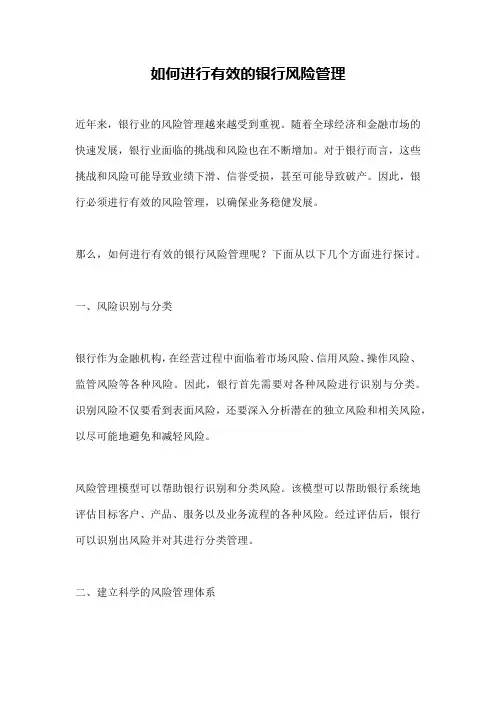 如何进行有效的银行风险管理

近年来，银行业的风险管理越来越受到重视。随着全球经济和金融市场的快速发展，银行业面临的挑战和风险也在不断增加。对于银行而言，这些挑战和风险可能导致业绩下滑、信誉受损，甚至可能导致破产。因此，银行必须进行有效的风险管理，以确保业务稳健发展。

那么，如何进行有效的银行风险管理呢？下面从以下几个方面进行探讨。

一、风险识别与分类

银行作为金融机构，在经营过程中面临着市场风险、信用风险、操作风险、监管风险等各种风险。因此，银行首先需要对各种风险进行识别与分类。识别风险不仅要看到表面风险，还要深入分析潜在的独立风险和相关风险，以尽可能地避免和减轻风险。

风险管理模型可以帮助银行识别和分类风险。该模型可以帮助银行系统地评估目标客户、产品、服务以及业务流程的各种风险。经过评估后，银行可以识别出风险并对其进行分类管理。

二、建立科学的风险管理体系